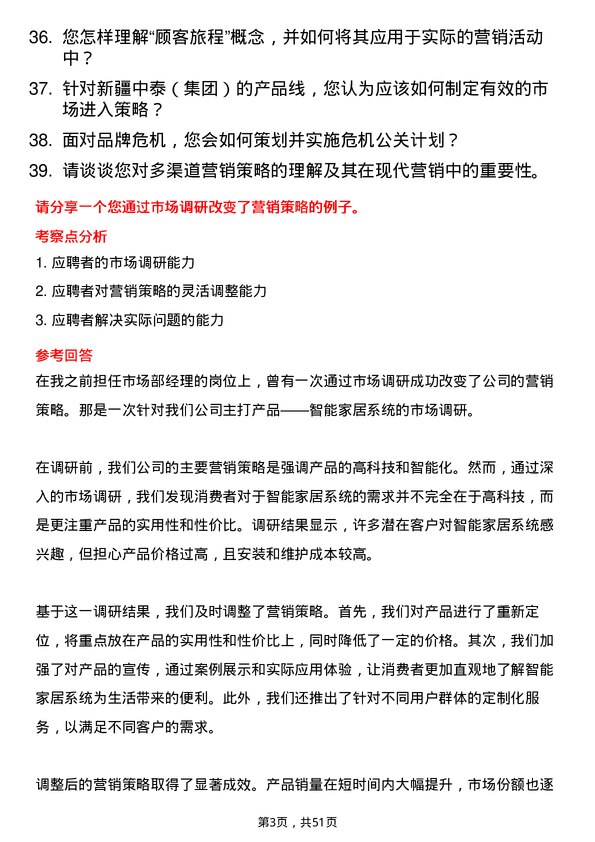 36. 您怎样理解“顾客旅程”概念，并如何将其应用于实际的营销活动中？

37. 针对新疆中泰（集团）的产品线，您认为应该如何制定有效的市场进入策略？

38. 面对品牌危机，您会如何策划并实施危机公关计划？

39. 请谈谈您对多渠道营销策略的理解及其在现代营销中的重要性。

请分享一个您通过市场调研改变了营销策略的例子。

考察点分析

1. 应聘者的市场调研能力

2. 应聘者对营销策略的灵活调整能力

3. 应聘者解决实际问题的能力

参考回答

在我之前担任市场部经理的岗位上，曾有一次通过市场调研成功改变了公司的营销策略。那是一次针对我们公司主打产品——智能家居系统的市场调研。

在调研前，我们公司的主要营销策略是强调产品的高科技和智能化。然而，通过深入的市场调研，我们发现消费者对于智能家居系统的需求并不完全在于高科技，而是更注重产品的实用性和性价比。调研结果显示，许多潜在客户对智能家居系统感兴趣，但担心产品价格过高，且安装和维护成本较高。

基于这一调研结果，我们及时调整了营销策略。首先，我们对产品进行了重新定位，将重点放在产品的实用性和性价比上，同时降低了一定的价格。其次，我们加强了对产品的宣传，通过案例展示和实际应用体验，让消费者更加直观地了解智能家居系统为生活带来的便利。此外，我们还推出了针对不同用户群体的定制化服务，以满足不同客户的需求。

调整后的营销策略取得了显著成效。产品销量在短时间内大幅提升，市场份额也逐

第3页，共51页